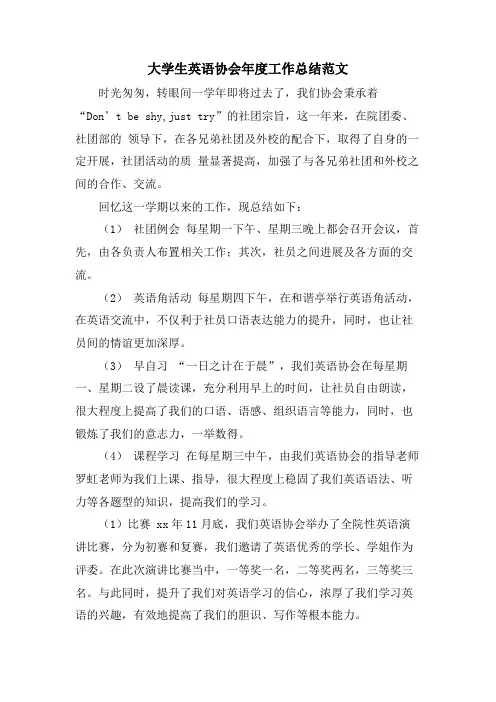 大学生英语协会年度工作总结范文

时光匆匆，转眼间一学年即将过去了，我们协会秉承着“Don’t be shy,just try”的社团宗旨，这一年来，在院团委、社团部的 领导下，在各兄弟社团及外校的配合下，取得了自身的一定开展，社团活动的质 量显著提高，加强了与各兄弟社团和外校之间的合作、交流。

回忆这一学期以来的工作，现总结如下：

（1） 社团例会 每星期一下午、星期三晚上都会召开会议，首先，由各负责人布置相关工作；其次，社员之间进展及各方面的交流。

（2） 英语角活动 每星期四下午，在和谐亭举行英语角活动，在英语交流中，不仅利于社员口语表达能力的提升，同时，也让社员间的情谊更加深厚。

（3） 早自习 “一日之计在于晨”，我们英语协会在每星期一、星期二设了晨读课，充分利用早上的时间，让社员自由朗读，很大程度上提高了我们的口语、语感、组织语言等能力，同时，也锻炼了我们的意志力，一举数得。

（4） 课程学习 在每星期三中午，由我们英语协会的指导老师罗虹老师为我们上课、指导，很大程度上稳固了我们英语语法、听力等各题型的知识，提高我们的学习。

（1）比赛 xx 年 11 月底，我们英语协会举办了全院性英语演讲比赛，分为初赛和复赛，我们邀请了英语优秀的学长、学姐作为评委。在此次演讲比赛当中，一等奖一名，二等奖两名，三等奖三名。与此同时，提升了我们对英语学习的信心，浓厚了我们学习英语的兴趣，有效地提高了我们的胆识、写作等根本能力。